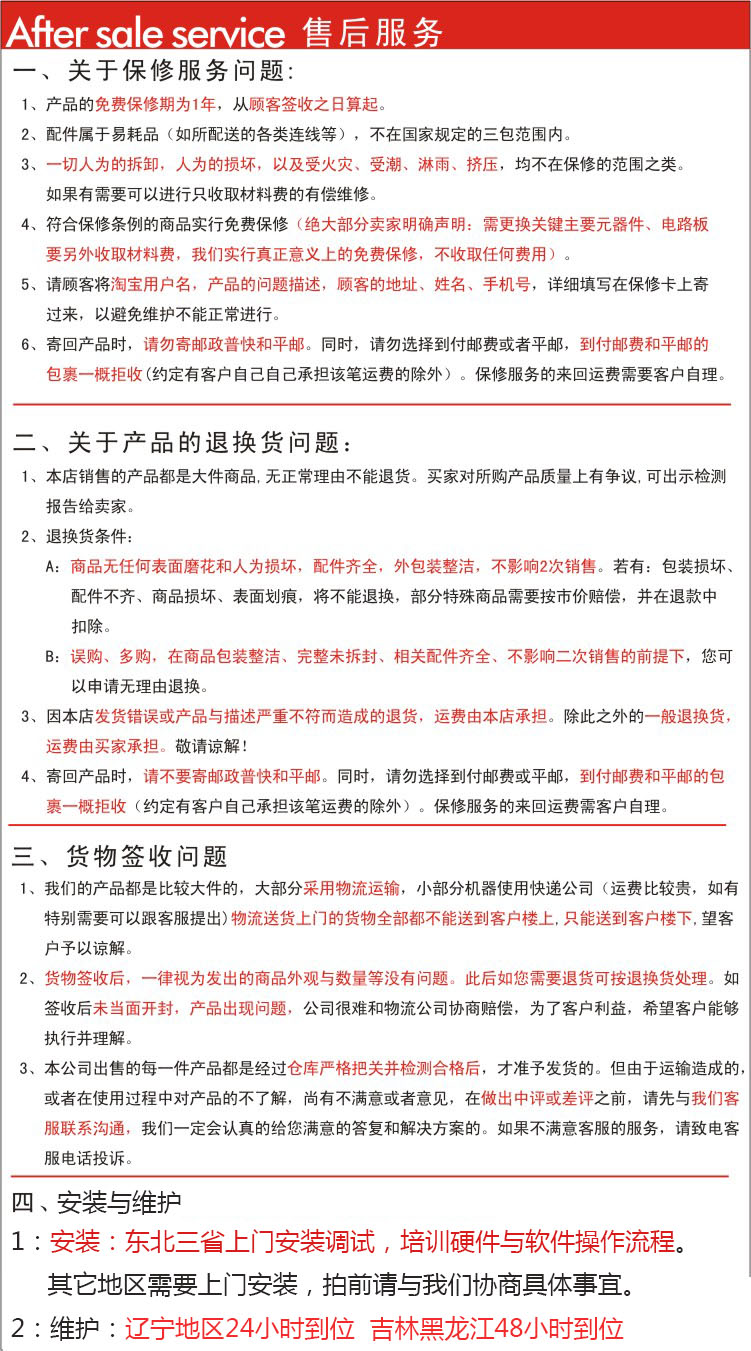 After sale service 售后服务

一、关于保修服务问题:

1、产品的免费保修期为1年，从顾客签收之日算起。

2、配件属于易耗品（如所配送的各类连线等），不在国家规定的三包范围内。

3、一切人为的拆卸，人为的损坏，以及受火灾、受潮、淋雨、挤压，均不在保修的范围之类。如果有需要可以进行只收取材料费的有偿维修。

4、符合保修条例的商品实行免费保修（绝大部分卖家明确声明：需更换关键主要元器件、电路板要另外收取材料费，我们实行真正意义上的免费保修，不收取任何费用）。

5、请顾客将淘宝用户名，产品的问题描述，顾客的地址、姓名、手机号，详细填写在保修卡上寄过来，以避免维护不能正常进行。

6、寄回产品时，请勿寄邮政普快和平邮。同时，请勿选择到付邮费或者平邮，到付邮费和平邮的包裹一概拒收（约定有客户自己自己承担该笔运费的除外）。保修服务的来回运费需要客户自理。

二、关于产品的退换货问题：

1、本店销售的产品都是大件商品,无正常理由不能退货。买家对所购产品质量上有争议,可出示检测报告给卖家。

2、退换货条件：

A：商品无任何表面磨花和人为损坏，配件齐全，外包装整洁，不影响2次销售。若有：包装损坏、配件不齐、商品损坏、表面划痕，将不能退换，部分特殊商品需要按市价赔偿，并在退款中扣除。

B：误购、多购，在商品包装整洁、完整未拆封、相关配件齐全、不影响二次销售的前提下，您可以申请无理由退换。

3、因本店发货错误或产品与描述严重不符而造成的退货，运费由本店承担。除此之外的一般退换货，运费由买家承担。敬请谅解！

4、寄回产品时，请不要寄邮政普快和平邮。同时，请勿选择到付邮费或平邮，到付邮费和平邮的包裹一概拒收（约定有客户自己承担该笔运费的除外）。保修服务的来回运费需客户自理。

三、货物签收问题

1、我们的产品都是比较大件的，大部分采用物流运输，小部分机器使用快递公司（运费比较贵，如有特别需要可以跟客服提出）物流送货上门的货物全部都不能送到客户楼上,只能送到客户楼下,望客户予以谅解。

2、货物签收后，一律视为发出的商品外观与数量等没有问题。此后如您需要退货可按退换货处理。如签收后未当面开封，产品出现问题，公司很难和物流公司协商赔偿，为了客户利益，希望客户能够执行并理解。

3、本公司出售的每一件产品都是经过仓库严格把关并检测合格后，才准予发货的。但由于运输造成的，或者在使用过程中对产品的不了解，尚有不满意或者意见，在做出中评或差评之前，请先与我们客服联系沟通，我们一定会认真的给您满意的答复和解决方案的。如果不满意客服的服务，请致电客服电话投诉。

四、安装与维护

1：安装：东北三省上门安装调试，培训硬件与软件操作流程。其它地区需要上门安装，拍前请与我们协商具体事宜。

2：维护：辽宁地区24小时到位 吉林黑龙江48小时到位